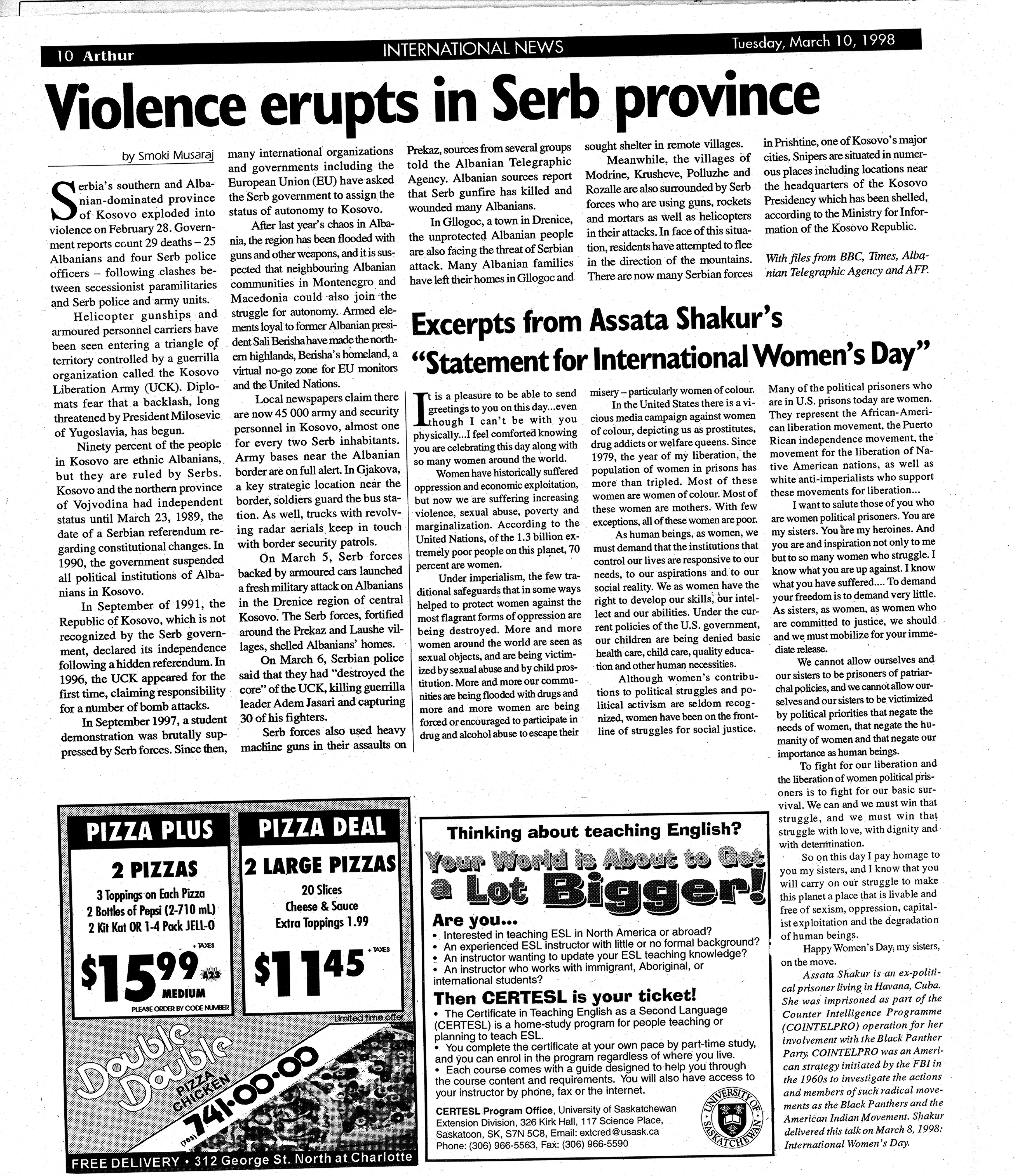 10 Arthur INTERNATIONAL NEWS Tuesday, March 10, 1998

Violence erupts in Serb province

by Smoki Musaraj

Serbia's southern and Albanian-dominated province of Kosovo exploded into violence on February 28. Government reports count 29 deaths – 25 Albanians and four Serb police officers – following clashes between secessionist paramilitaries and Serb police and army units.

Helicopter gunships and armoured personnel carriers have been seen entering a triangle of territory controlled by a guerrilla organization called the Kosovo Liberation Army (UCK). Diplomats fear that a backlash, long threatened by President Milosevic of Yugoslavia, has begun.

Ninety percent of the people in Kosovo are ethnic Albanians, but they are ruled by Serbs. Kosovo and the northern province of Vojvodina had independent status until March 23, 1989, the date of a Serbian referendum regarding constitutional changes. In 1990, the government suspended all political institutions of Albanians in Kosovo.

In September of 1991, the Republic of Kosovo, which is not recognized by the Serb government, declared its independence following a hidden referendum. In 1996, the UCK appeared for the first time, claiming responsibility for a number of bomb attacks.

In September 1997, a student demonstration was brutally suppressed by Serb forces. Since then, many international organizations and governments including the European Union (EU) have asked the Serb government to assign the status of autonomy to Kosovo.

After last year's chaos in Albania, the region has been flooded with guns and other weapons, and it is suspected that neighbouring Albanian communities in Montenegro and Macedonia could also join the struggle for autonomy. Armed elements loyal to former Albanian president Sali Berisha have made the northern highlands, Berisha's homeland, a virtual no-go zone for EU monitors and the United Nations.

Local newspapers claim there are now 45 000 army and security personnel in Kosovo, almost one for every two Serb inhabitants. Army bases near the Albanian border are on full alert. In Gjakova, a key strategic location near the border, soldiers guard the bus station. As well, trucks with revolving radar aerials keep in touch with border security patrols.

On March 5, Serb forces backed by armoured cars launched a fresh military attack on Albanians in the Drenice region of central Kosovo. The Serb forces, fortified around the Prekaz and Laushe villages, shelled Albanians' homes.

On March 6, Serbian police said that they had "destroyed the core" of the UCK, killing guerrilla leader Adem Jasari and capturing 30 of his fighters.

Serb forces also used heavy machine guns in their assaults on Prekaz, sources from several groups told the Albanian Telegraphic Agency. Albanian sources report that Serb gunfire has killed and wounded many Albanians.

In Gllogoc, a town in Drenice, the unprotected Albanian people are also facing the threat of Serbian attack. Many Albanian families have left their homes in Gllogoc and sought shelter in remote villages.

Meanwhile, the villages of Modrine, Krusheve, Polluzhe and Rozalle are also surrounded by Serb forces who are using guns, rockets and mortars as well as helicopters in their attacks. In face of this situation, residents have attempted to flee in the direction of the mountains. There are now many Serbian forces in Prishtine, one of Kosovo's major cities. Snipers are situated in numerous places including locations near the headquarters of the Kosovo Presidency which has been shelled, according to the Ministry for Information of the Kosovo Republic.

With files from BBC, Times, Albanian Telegraphic Agency and AFP.

Excerpts from Assata Shakur's "Statement for International Women's Day"

It is a pleasure to be able to send greetings to you on this day...even though I can't be with you physically...I feel comforted knowing you are celebrating this day along with so many women around the world.

Women have historically suffered oppression and economic exploitation, but now we are suffering increasing violence, sexual abuse, poverty and marginalization. According to the United Nations, of the 1.3 billion extremely poor people on this planet, 70 percent are women.

Under imperialism, the few traditional safeguards that in some ways helped to protect women against the most flagrant forms of oppression are being destroyed. More and more women around the world are seen as sexual objects, and are being victimized by sexual abuse and by child prostitution. More and more our communities are being flooded with drugs and more and more women are being forced or encouraged to participate in drug and alcohol abuse to escape their misery – particularly women of colour.

In the United States there is a vicious media campaign against women of colour, depicting us as prostitutes, drug addicts or welfare queens. Since 1979, the year of my liberation, the population of women in prisons has more than tripled. Most of these women are women of colour. Most of these women are mothers. With few exceptions, all of these women are poor.

As human beings, as women, we must demand that the institutions that control our lives are responsive to our needs, to our aspirations and to our social reality. We as women have the right to develop our skills, our intellect and our abilities. Under the current policies of the U.S. government, our children are being denied basic health care, child care, quality education and other human necessities.

Although women's contributions to political struggles and political activism are seldom recognized, women have been on the frontline of struggles for social justice. Many of the political prisoners who are in U.S. prisons today are women. They represent the African-American liberation movement, the Puerto Rican independence movement, the movement for the liberation of Native American nations, as well as white anti-imperialists who support these movements for liberation...

I want to salute those of you who are women political prisoners. You are my sisters. You are my heroines. And you are and inspiration not only to me but to so many women who struggle. I know what you are up against. I know what you have suffered.... To demand your freedom is to demand very little. As sisters, as women, as women who are committed to justice, we should and we must mobilize for your immediate release.

We cannot allow ourselves and our sisters to be prisoners of patriarchal policies, and we cannot allow ourselves and our sisters to be victimized by political priorities that negate the needs of women, that negate the humanity of women and that negate our importance as human beings.

To fight for our liberation and the liberation of women political prisoners is to fight for our basic survival. We can and we must win that struggle, and we must win that struggle with love, with dignity and with determination.

So on this day I pay homage to you my sisters, and I know that you will carry on our struggle to make this planet a place that is livable and free of sexism, oppression, capitalist exploitation and the degradation of human beings.

Happy Women's Day, my sisters, on the move.

Assata Shakur is an ex-political prisoner living in Havana, Cuba. She was imprisoned as part of the Counter Intelligence Programme (COINTELPRO) operation for her involvement with the Black Panther Party. COINTELPRO was an American strategy initiated by the FBI in the 1960s to investigate the actions and members of such radical movements as the Black Panthers and the American Indian Movement. Shakur delivered this talk on March 8, 1998: International Women's Day.

PIZZA PLUS
2 PIZZAS
3 Toppings on Each Pizza
2 Bottles of Pepsi (2-710 mL)
2 Kit Kat OR 1-4 Pack JELL-O
$15.99 + TAXES
A23
MEDIUM
PLEASE ORDER BY CODE NUMBER

PIZZA DEAL
2 LARGE PIZZAS
20 Slices
Cheese & Sauce
Extra Toppings 1.99
$11.45 + TAXES

Limited time offer

Double Double
PIZZA CHICKEN
(705) 741-00-00
FREE DELIVERY • 312 George St. North at Charlotte

Thinking about teaching English?
Your World is About to Get a Lot Bigger!
Are you...
• Interested in teaching ESL in North America or abroad?
• An experienced ESL instructor with little or no formal background?
• An instructor wanting to update your ESL teaching knowledge?
• An instructor who works with immigrant, Aboriginal, or international students?
Then CERTESL is your ticket!
• The Certificate in Teaching English as a Second Language (CERTESL) is a home-study program for people teaching or planning to teach ESL.
• You complete the certificate at your own pace by part-time study, and you can enrol in the program regardless of where you live.
• Each course comes with a guide designed to help you through the course content and requirements. You will also have access to your instructor by phone, fax or the internet.
CERTESL Program Office, University of Saskatchewan Extension Division, 326 Kirk Hall, 117 Science Place, Saskatoon, SK, S7N 5C8, Email: extcred@usask.ca
Phone: (306) 966-5563, Fax: (306) 966-5590
UNIVERSITY OF SASKATCHEWAN